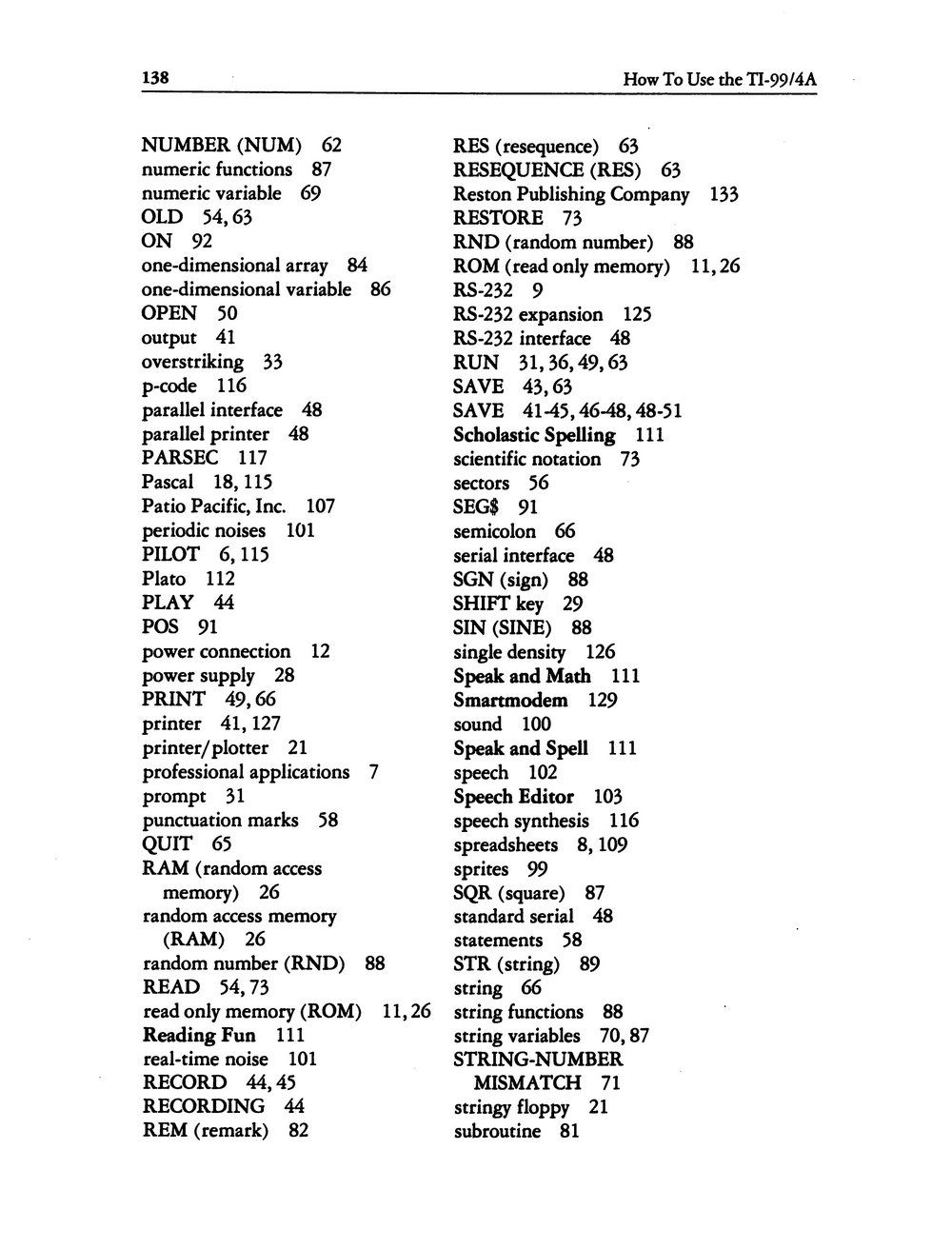 138 How To Use the TI-99/4A

NUMBER (NUM) 62
numeric functions 87
numeric variable 69
OLD 54, 63
ON 92
one-dimensional array 84
one-dimensional variable 86
OPEN 50
output 41
overstriking 33
p-code 116
parallel interface 48
parallel printer 48
PARSEC 117
Pascal 18, 115
Patio Pacific, Inc. 107
periodic noises 101
PILOT 6, 115
Plato 112
PLAY 44
POS 91
power connection 12
power supply 28
PRINT 49, 66
printer 41, 127
printer/plotter 21
professional applications 7
prompt 31
punctuation marks 58
QUIT 65
RAM (random access memory) 26
random access memory (RAM) 26
random number (RND) 88
READ 54, 73
read only memory (ROM) 11, 26
Reading Fun 111
real-time noise 101
RECORD 44, 45
RECORDING 44
REM (remark) 82

RES (resequence) 63
RESEQUENCE (RES) 63
Reston Publishing Company 133
RESTORE 73
RND (random number) 88
ROM (read only memory) 11, 26
RS-232 9
RS-232 expansion 125
RS-232 interface 48
RUN 31, 36, 49, 63
SAVE 43, 63
SAVE 41-45, 46-48, 48-51
Scholastic Spelling 111
scientific notation 73
sectors 56
SEG$ 91
semicolon 66
serial interface 48
SGN (sign) 88
SHIFT key 29
SIN (SINE) 88
single density 126
Speak and Math 111
Smartmodem 129
sound 100
Speak and Spell 111
speech 102
Speech Editor 103
speech synthesis 116
spreadsheets 8, 109
sprites 99
SQR (square) 87
standard serial 48
statements 58
STR (string) 89
string 66
string functions 88
string variables 70, 87
STRING-NUMBER MISMATCH 71
stringy floppy 21
subroutine 81